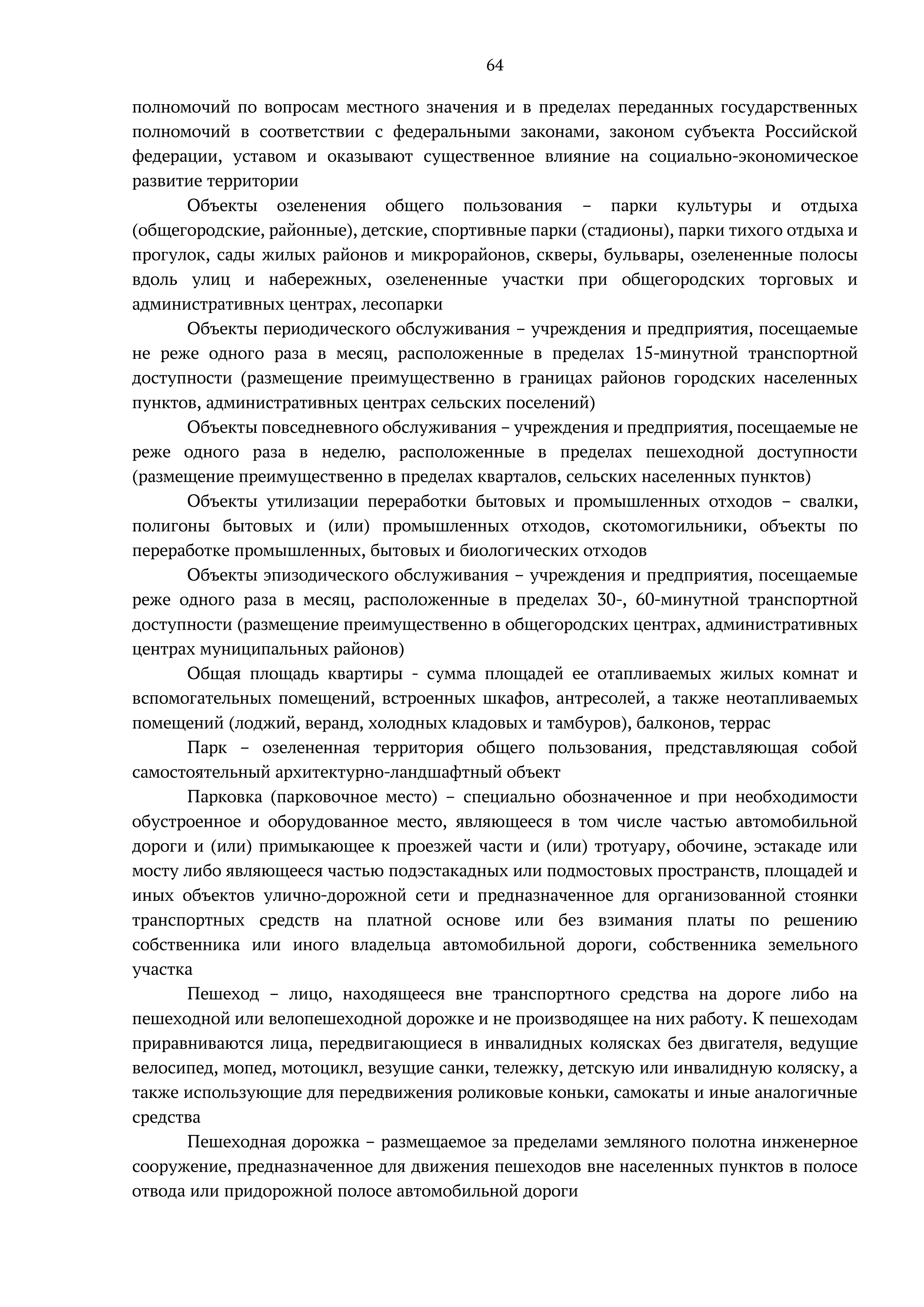 64

полномочий по вопросам местного значения и в пределах переданных государственных полномочий в соответствии с федеральными законами, законом субъекта Российской федерации, уставом и оказывают существенное влияние на социально-экономическое развитие территории

Объекты озеленения общего пользования – парки культуры и отдыха (общегородские, районные), детские, спортивные парки (стадионы), парки тихого отдыха и прогулок, сады жилых районов и микрорайонов, скверы, бульвары, озелененные полосы вдоль улиц и набережных, озелененные участки при общегородских торговых и административных центрах, лесопарки

Объекты периодического обслуживания – учреждения и предприятия, посещаемые не реже одного раза в месяц, расположенные в пределах 15-минутной транспортной доступности (размещение преимущественно в границах районов городских населенных пунктов, административных центрах сельских поселений)

Объекты повседневного обслуживания – учреждения и предприятия, посещаемые не реже одного раза в неделю, расположенные в пределах пешеходной доступности (размещение преимущественно в пределах кварталов, сельских населенных пунктов)

Объекты утилизации переработки бытовых и промышленных отходов – свалки, полигоны бытовых и (или) промышленных отходов, скотомогильники, объекты по переработке промышленных, бытовых и биологических отходов

Объекты эпизодического обслуживания – учреждения и предприятия, посещаемые реже одного раза в месяц, расположенные в пределах 30-, 60-минутной транспортной доступности (размещение преимущественно в общегородских центрах, административных центрах муниципальных районов)

Общая площадь квартиры - сумма площадей ее отапливаемых жилых комнат и вспомогательных помещений, встроенных шкафов, антресолей, а также неотапливаемых помещений (лоджий, веранд, холодных кладовых и тамбуров), балконов, террас

Парк – озелененная территория общего пользования, представляющая собой самостоятельный архитектурно-ландшафтный объект

Парковка (парковочное место) – специально обозначенное и при необходимости обустроенное и оборудованное место, являющееся в том числе частью автомобильной дороги и (или) примыкающее к проезжей части и (или) тротуару, обочине, эстакаде или мосту либо являющееся частью подэстакадных или подмостовых пространств, площадей и иных объектов улично-дорожной сети и предназначенное для организованной стоянки транспортных средств на платной основе или без взимания платы по решению собственника или иного владельца автомобильной дороги, собственника земельного участка

Пешеход – лицо, находящееся вне транспортного средства на дороге либо на пешеходной или велопешеходной дорожке и не производящее на них работу. К пешеходам приравниваются лица, передвигающиеся в инвалидных колясках без двигателя, ведущие велосипед, мопед, мотоцикл, везущие санки, тележку, детскую или инвалидную коляску, а также использующие для передвижения роликовые коньки, самокаты и иные аналогичные средства

Пешеходная дорожка – размещаемое за пределами земляного полотна инженерное сооружение, предназначенное для движения пешеходов вне населенных пунктов в полосе отвода или придорожной полосе автомобильной дороги